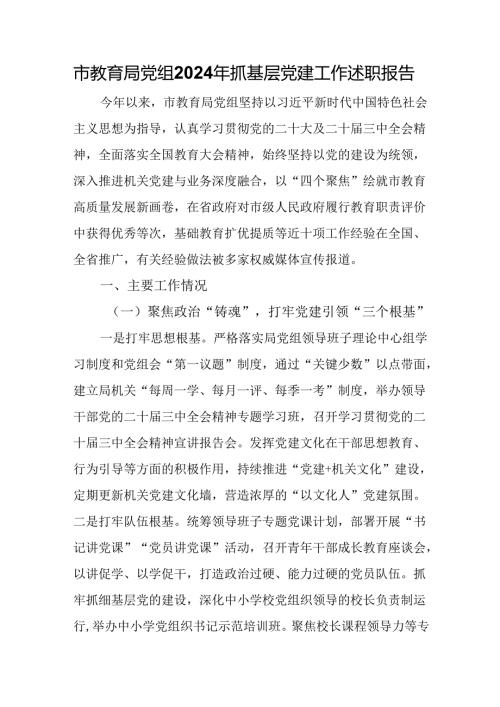 市教育局党组2024年抓基层党建工作述职报告

今年以来，市教育局党组坚持以习近平新时代中国特色社会主义思想为指导，认真学习贯彻党的二十大及二十届三中全会精神，全面落实全国教育大会精神，始终坚持以党的建设为统领，深入推进机关党建与业务深度融合，以“四个聚焦”绘就市教育高质量发展新画卷，在省政府对市级人民政府履行教育职责评价中获得优秀等次，基础教育扩优提质等近十项工作经验在全国、全省推广，有关经验做法被多家权威媒体宣传报道。

一、主要工作情况

（一）聚焦政治“铸魂”，打牢党建引领“三个根基”

一是打牢思想根基。严格落实局党组领导班子理论中心组学习制度和党组会“第一议题”制度，通过“关键少数”以点带面，建立局机关“每周一学、每月一评、每季一考”制度，举办领导干部党的二十届三中全会精神专题学习班，召开学习贯彻党的二十届三中全会精神宣讲报告会。发挥党建文化在干部思想教育、行为引导等方面的积极作用，持续推进“党建+机关文化”建设，定期更新机关党建文化墙，营造浓厚的“以文化人”党建氛围。二是打牢队伍根基。统筹领导班子专题党课计划，部署开展“书记讲党课”“党员讲党课”活动，召开青年干部成长教育座谈会，以讲促学、以学促干，打造政治过硬、能力过硬的党员队伍。抓牢抓细基层党的建设，深化中小学校党组织领导的校长负责制运行，举办中小学党组织书记示范培训班。聚焦校长课程领导力等专